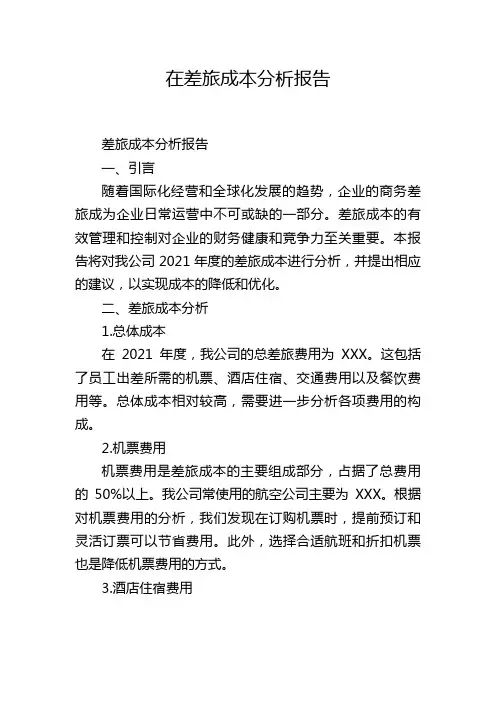 在差旅成本分析报告

差旅成本分析报告

一、引言

随着国际化经营和全球化发展的趋势，企业的商务差旅成为企业日常运营中不可或缺的一部分。差旅成本的有效管理和控制对企业的财务健康和竞争力至关重要。本报告将对我公司 2021 年度的差旅成本进行分析，并提出相应的建议，以实现成本的降低和优化。

二、差旅成本分析

1.总体成本

在 2021 年度，我公司的总差旅费用为 XXX。这包括了员工出差所需的机票、酒店住宿、交通费用以及餐饮费用等。总体成本相对较高，需要进一步分析各项费用的构成。

2.机票费用

机票费用是差旅成本的主要组成部分，占据了总费用的 50%以上。我公司常使用的航空公司主要为 XXX。根据对机票费用的分析，我们发现在订购机票时，提前预订和灵活订票可以节省费用。此外，选择合适航班和折扣机票也是降低机票费用的方式。

3.酒店住宿费用